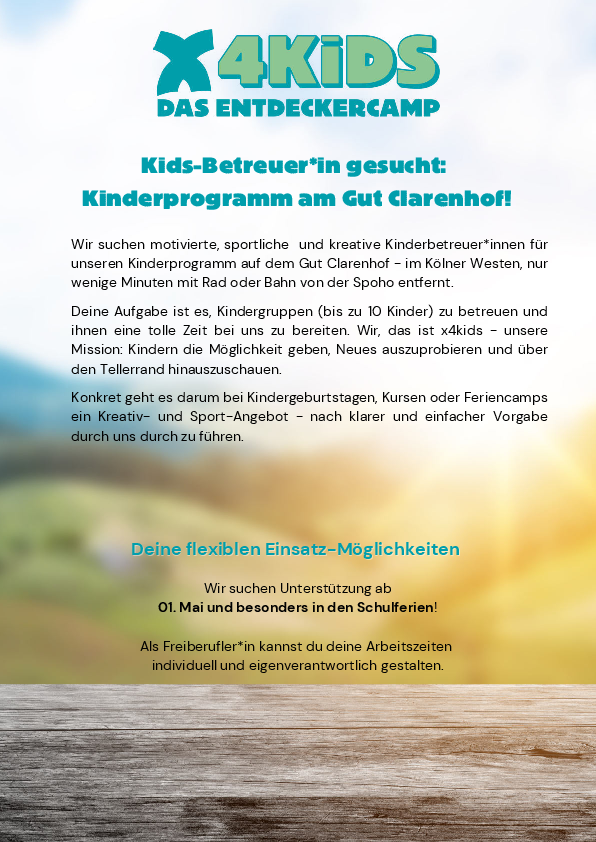 X4KiDS
DAS ENTDECKERCAMP

Kids-Betreuer*in gesucht:
Kinderprogramm am Gut Clarenhof!

Wir suchen motivierte, sportliche und kreative Kinderbetreuer*innen für unseren Kinderprogramm auf dem Gut Clarenhof - im Kölner Westen, nur wenige Minuten mit Rad oder Bahn von der Spoho entfernt.

Deine Aufgabe ist es, Kindergruppen (bis zu 10 Kinder) zu betreuen und ihnen eine tolle Zeit bei uns zu bereiten. Wir, das ist x4kids - unsere Mission: Kindern die Möglichkeit geben, Neues auszuprobieren und über den Tellerrand hinauszuschauen.

Konkret geht es darum bei Kindergeburtstagen, Kursen oder Feriencamps ein Kreativ- und Sport-Angebot - nach klarer und einfacher Vorgabe durch uns durch zu führen.

Deine flexiblen Einsatz-Möglichkeiten

Wir suchen Unterstützung ab
01. Mai und besonders in den Schulferien!

Als Freiberufler*in kannst du deine Arbeitszeiten individuell und eigenverantwortlich gestalten.